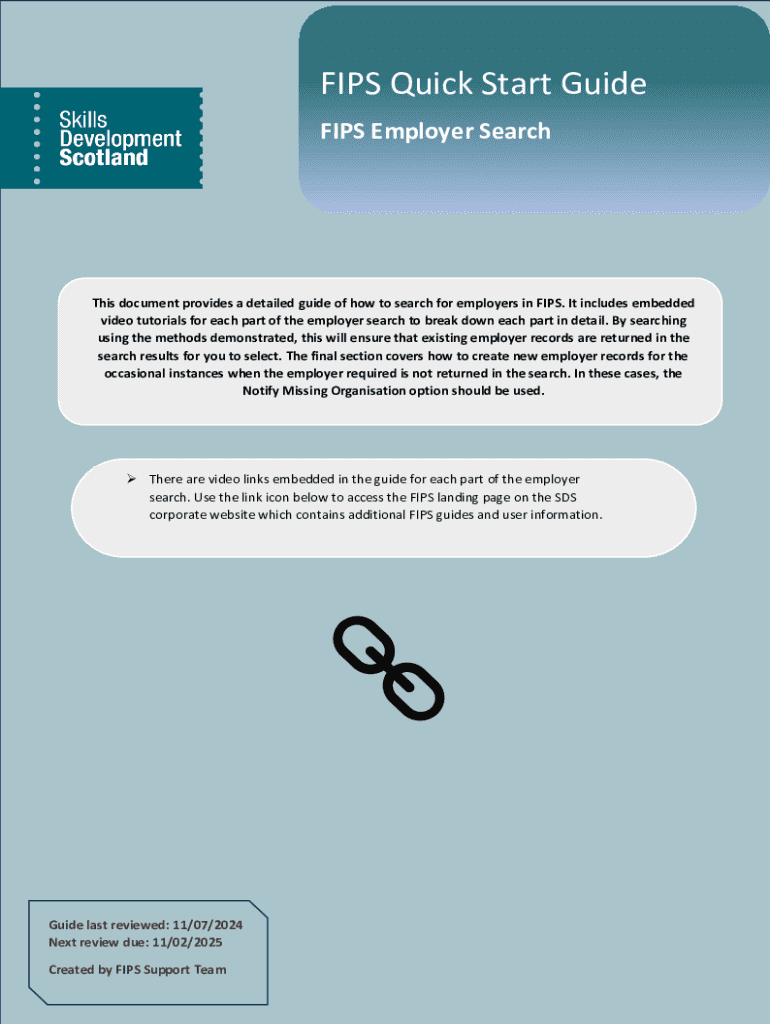 Skills Development Scotland

FIPS Quick Start Guide

FIPS Employer Search

This document provides a detailed guide of how to search for employers in FIPS. It includes embedded video tutorials for each part of the employer search to break down each part in detail. By searching using the methods demonstrated, this will ensure that existing employer records are returned in the search results for you to select. The final section covers how to create new employer records for the occasional instances when the employer required is not returned in the search. In these cases, the Notify Missing Organisation option should be used.

➢ There are video links embedded in the guide for each part of the employer search. Use the link icon below to access the FIPS landing page on the SDS corporate website which contains additional FIPS guides and user information.

Guide last reviewed: 11/07/2024
Next review due: 11/02/2025

Created by FIPS Support Team